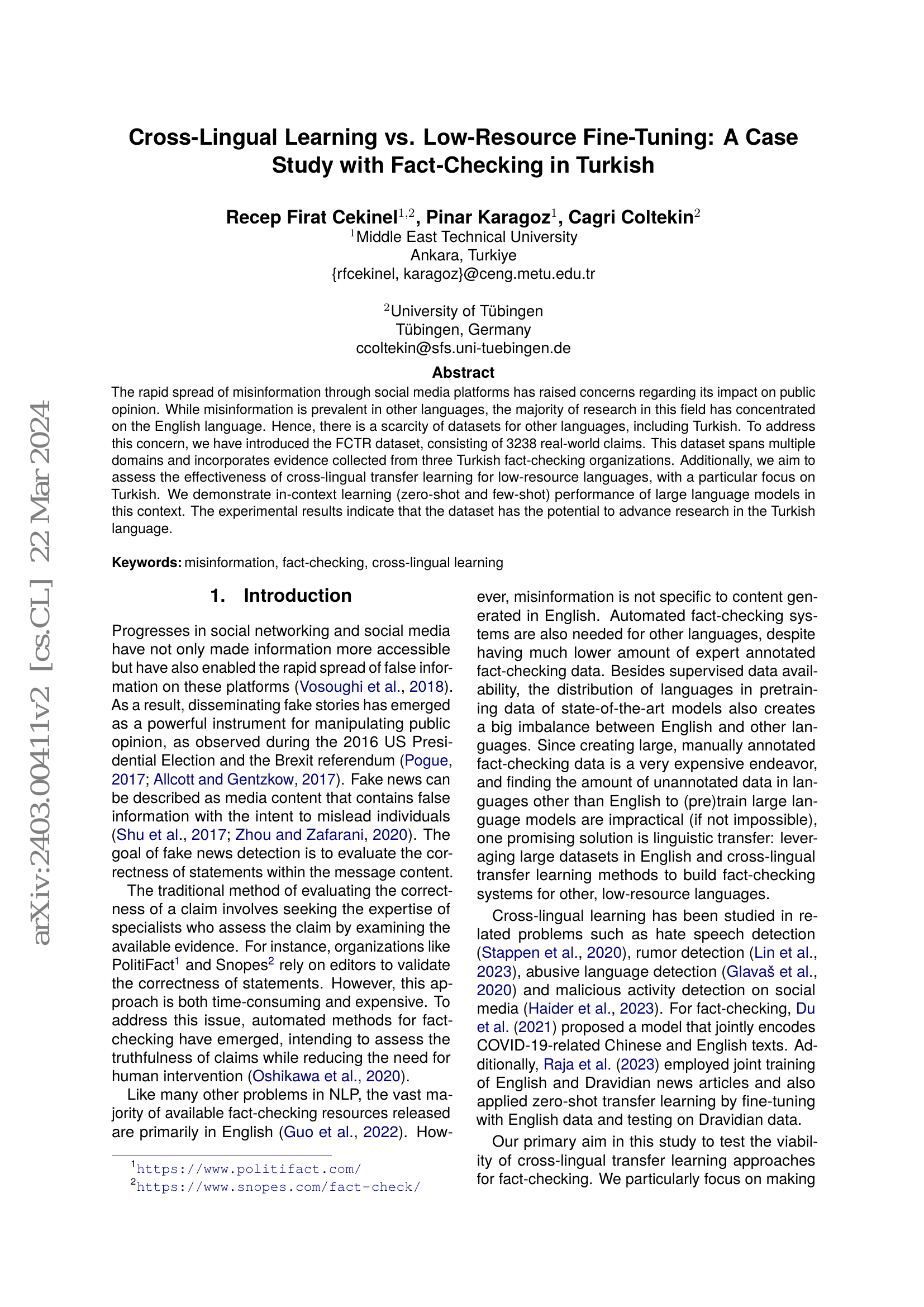 arXiv:2403.00411v2 [cs.CL] 22 Mar 2024

Cross-Lingual Learning vs. Low-Resource Fine-Tuning: A Case Study with Fact-Checking in Turkish

Recep Firat Cekinel$^{1,2}$, Pinar Karagoz$^{1}$, Cagri Coltekin$^{2}$
$^{1}$Middle East Technical University
Ankara, Turkiye
{rfcekinel, karagoz}@ceng.metu.edu.tr

$^{2}$University of Tübingen
Tübingen, Germany
ccoltekin@sfs.uni-tuebingen.de

Abstract

The rapid spread of misinformation through social media platforms has raised concerns regarding its impact on public opinion. While misinformation is prevalent in other languages, the majority of research in this field has concentrated on the English language. Hence, there is a scarcity of datasets for other languages, including Turkish. To address this concern, we have introduced the FCTR dataset, consisting of 3238 real-world claims. This dataset spans multiple domains and incorporates evidence collected from three Turkish fact-checking organizations. Additionally, we aim to assess the effectiveness of cross-lingual transfer learning for low-resource languages, with a particular focus on Turkish. We demonstrate in-context learning (zero-shot and few-shot) performance of large language models in this context. The experimental results indicate that the dataset has the potential to advance research in the Turkish language.

Keywords: misinformation, fact-checking, cross-lingual learning

1. Introduction

Progresses in social networking and social media have not only made information more accessible but have also enabled the rapid spread of false information on these platforms (Vosoughi et al., 2018). As a result, disseminating fake stories has emerged as a powerful instrument for manipulating public opinion, as observed during the 2016 US Presidential Election and the Brexit referendum (Pogue, 2017; Allcott and Gentzkow, 2017). Fake news can be described as media content that contains false information with the intent to mislead individuals (Shu et al., 2017; Zhou and Zafarani, 2020). The goal of fake news detection is to evaluate the correctness of statements within the message content.

The traditional method of evaluating the correctness of a claim involves seeking the expertise of specialists who assess the claim by examining the available evidence. For instance, organizations like PolitiFact$^{1}$ and Snopes$^{2}$ rely on editors to validate the correctness of statements. However, this approach is both time-consuming and expensive. To address this issue, automated methods for fact-checking have emerged, intending to assess the truthfulness of claims while reducing the need for human intervention (Oshikawa et al., 2020).

Like many other problems in NLP, the vast majority of available fact-checking resources released are primarily in English (Guo et al., 2022). However, misinformation is not specific to content generated in English. Automated fact-checking systems are also needed for other languages, despite having much lower amount of expert annotated fact-checking data. Besides supervised data availability, the distribution of languages in pretraining data of state-of-the-art models also creates a big imbalance between English and other languages. Since creating large, manually annotated fact-checking data is a very expensive endeavor, and finding the amount of unannotated data in languages other than English to (pre)train large language models are impractical (if not impossible), one promising solution is linguistic transfer: leveraging large datasets in English and cross-lingual transfer learning methods to build fact-checking systems for other, low-resource languages.

Cross-lingual learning has been studied in related problems such as hate speech detection (Stappen et al., 2020), rumor detection (Lin et al., 2023), abusive language detection (Glavaš et al., 2020) and malicious activity detection on social media (Haider et al., 2023). For fact-checking, Du et al. (2021) proposed a model that jointly encodes COVID-19-related Chinese and English texts. Additionally, Raja et al. (2023) employed joint training of English and Dravidian news articles and also applied zero-shot transfer learning by fine-tuning with English data and testing on Dravidian data.

Our primary aim in this study to test the viability of cross-lingual transfer learning approaches for fact-checking. We particularly focus on making

$^{1}$https://www.politifact.com/
$^{2}$https://www.snopes.com/fact-check/